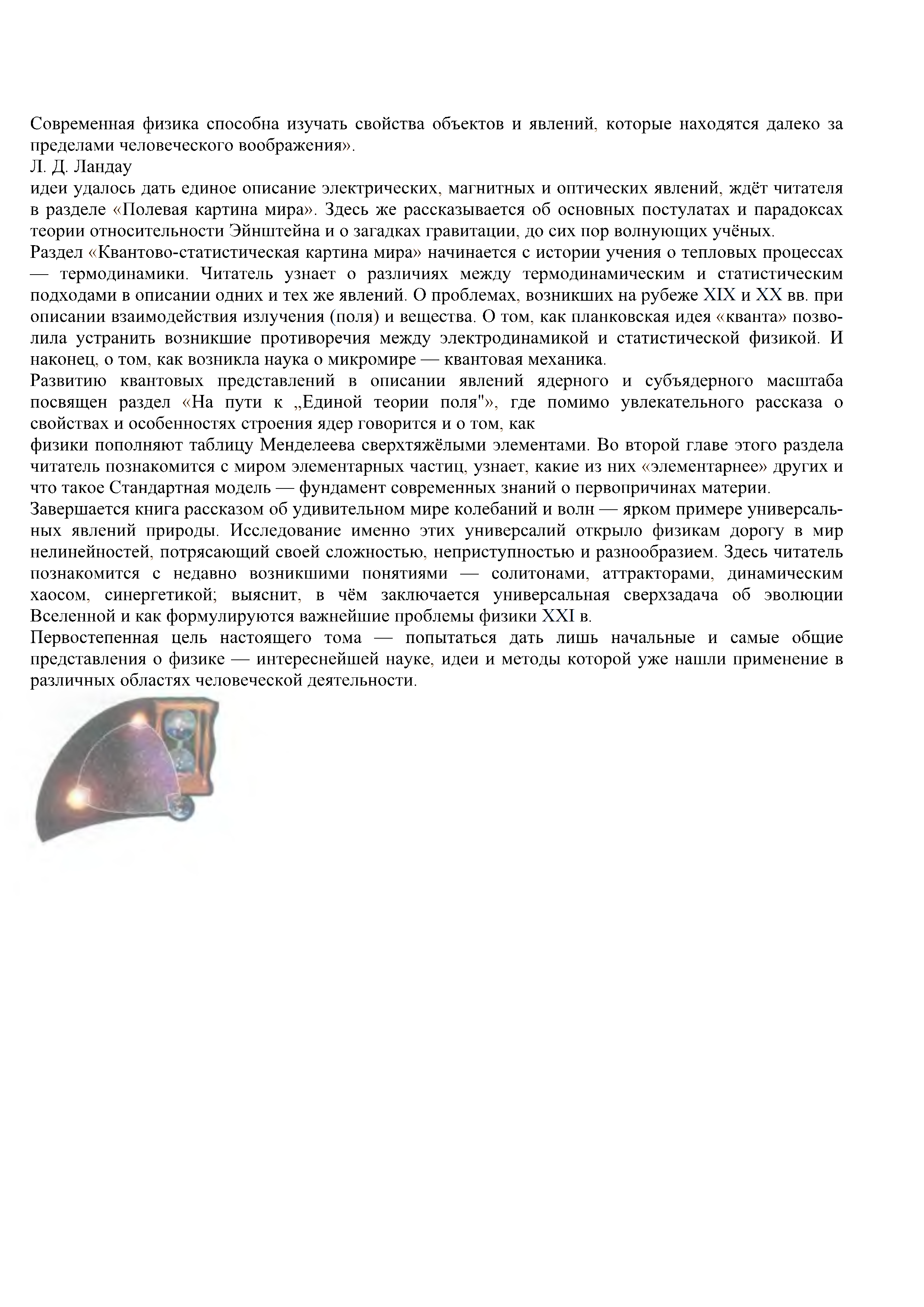 Современная физика способна изучать свойства объектов и явлений, которые находятся далеко за пределами человеческого воображения».
Л. Д. Ландау
идеи удалось дать единое описание электрических, магнитных и оптических явлений, ждёт читателя в разделе «Полевая картина мира». Здесь же рассказывается об основных постулатах и парадоксах теории относительности Эйнштейна и о загадках гравитации, до сих пор волнующих учёных.
Раздел «Квантово-статистическая картина мира» начинается с истории учения о тепловых процессах — термодинамики. Читатель узнает о различиях между термодинамическим и статистическим подходами в описании одних и тех же явлений. О проблемах, возникших на рубеже XIX и XX вв. при описании взаимодействия излучения (поля) и вещества. О том, как планковская идея «кванта» позволила устранить возникшие противоречия между электродинамикой и статистической физикой. И наконец, о том, как возникла наука о микромире — квантовая механика.
Развитию квантовых представлений в описании явлений ядерного и субъядерного масштаба посвящен раздел «На пути к „Единой теории поля"», где помимо увлекательного рассказа о свойствах и особенностях строения ядер говорится и о том, как
физики пополняют таблицу Менделеева сверхтяжёлыми элементами. Во второй главе этого раздела читатель познакомится с миром элементарных частиц, узнает, какие из них «элементарнее» других и что такое Стандартная модель — фундамент современных знаний о первопричинах материи.
Завершается книга рассказом об удивительном мире колебаний и волн — ярком примере универсальных явлений природы. Исследование именно этих универсалий открыло физикам дорогу в мир нелинейностей, потрясающий своей сложностью, неприступностью и разнообразием. Здесь читатель познакомится с недавно возникшими понятиями — солитонами, аттракторами, динамическим хаосом, синергетикой; выяснит, в чём заключается универсальная сверхзадача об эволюции Вселенной и как формулируются важнейшие проблемы физики XXI в.
Первостепенная цель настоящего тома — попытаться дать лишь начальные и самые общие представления о физике — интереснейшей науке, идеи и методы которой уже нашли применение в различных областях человеческой деятельности.